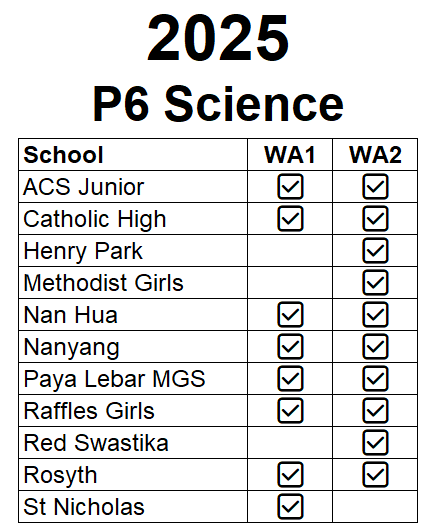 2025
P6 Science

| School | WA1 | WA2 |
|---|---|---|
| ACS Junior | ☑ | ☑ |
| Catholic High | ☑ | ☑ |
| Henry Park | | ☑ |
| Methodist Girls | | ☑ |
| Nan Hua | ☑ | ☑ |
| Nanyang | ☑ | ☑ |
| Paya Lebar MGS | ☑ | ☑ |
| Raffles Girls | ☑ | ☑ |
| Red Swastika | | ☑ |
| Rosyth | ☑ | ☑ |
| St Nicholas | ☑ | |